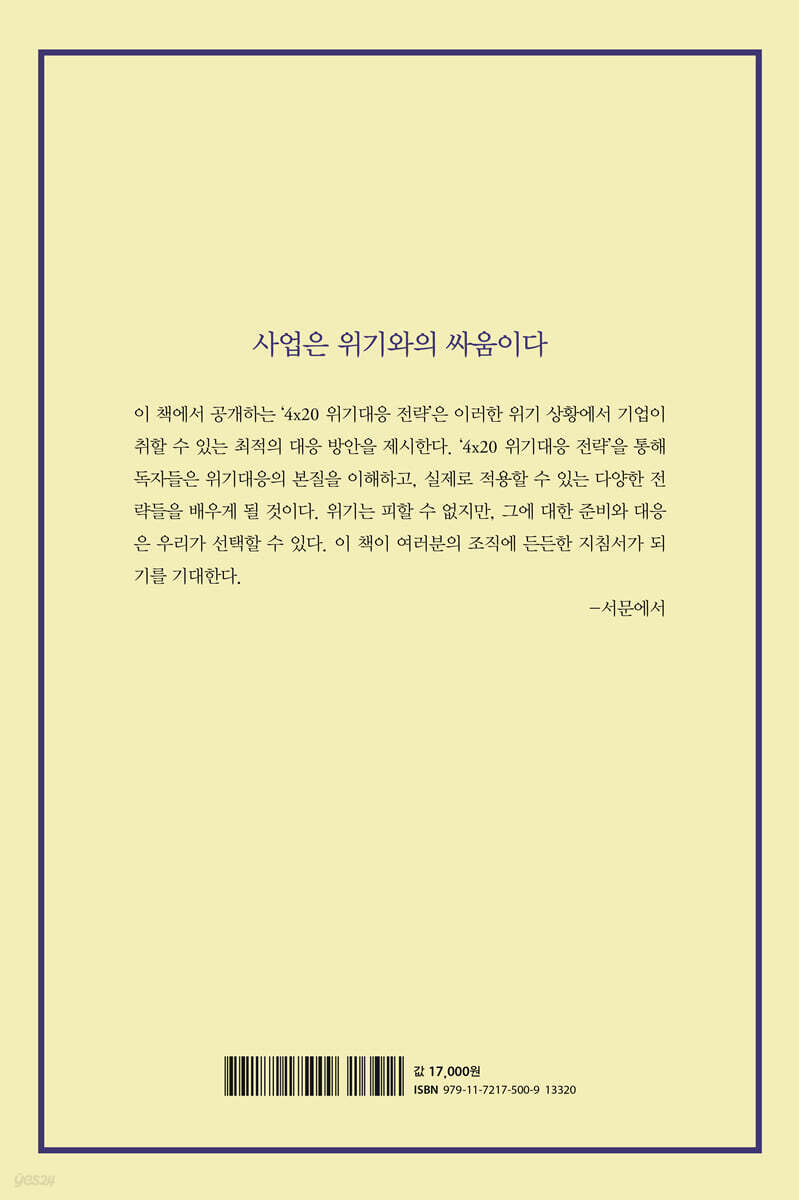 사업은 위기와의 싸움이다

이 책에서 공개하는 '4x20 위기대응 전략'은 이러한 위기 상황에서 기업이 취할 수 있는 최적의 대응 방안을 제시한다. '4x20 위기대응 전략'을 통해 독자들은 위기대응의 본질을 이해하고, 실제로 적용할 수 있는 다양한 전략들을 배우게 될 것이다. 위기는 피할 수 없지만, 그에 대한 준비와 대응은 우리가 선택할 수 있다. 이 책이 여러분의 조직에 든든한 지침서가 되기를 기대한다.

-서문에서

값 17,000원
ISBN 979-11-7217-500-9 13320

yes24